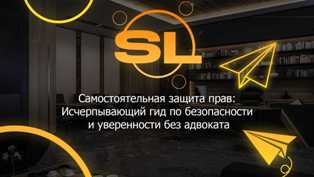 SL

Самостоятельная защита прав: Исчерпывающий гид по безопасности и уверенности без адвоката